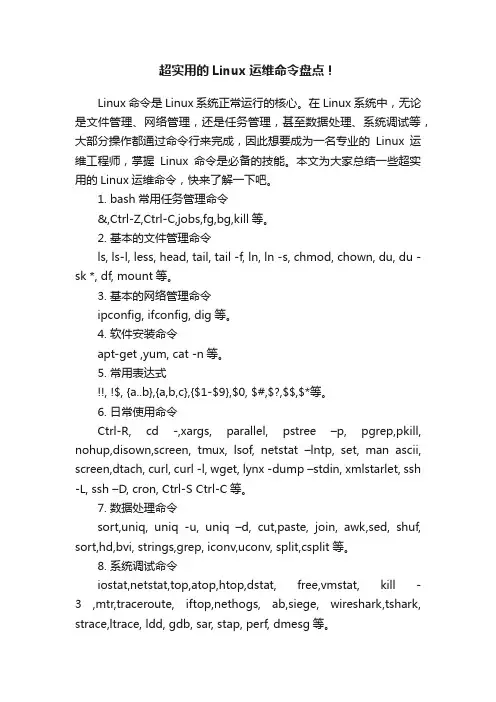 超实用的 Linux 运维命令盘点！

Linux 命令是 Linux 系统正常运行的核心。在 Linux 系统中，无论是文件管理、网络管理，还是任务管理，甚至数据处理、系统调试等，大部分操作都通过命令行来完成，因此想要成为一名专业的 Linux 运维工程师，掌握 Linux 命令是必备的技能。本文为大家总结一些超实用的 Linux 运维命令，快来了解一下吧。

1. bash 常用任务管理命令

&,Ctrl-Z,Ctrl-C,jobs,fg,bg,kill 等。

2. 基本的文件管理命令

ls, ls-l, less, head, tail, tail -f, ln, ln -s, chmod, chown, du, du -sk *, df, mount 等。

3. 基本的网络管理命令

ipconfig, ifconfig, dig 等。

4. 软件安装命令

apt-get ,yum, cat -n 等。

5. 常用表达式

!!, !$, {a..b},{a,b,c},{$1-$9},$0, $#,$?,$$,$*等。

6. 日常使用命令

Ctrl-R, cd -,xargs, parallel, pstree –p, pgrep,pkill, nohup,disown,screen, tmux, lsof, netstat –lntp, set, man ascii, screen,dtach, curl, curl -l, wget, lynx -dump –stdin, xmlstarlet, ssh -L, ssh –D, cron, Ctrl-S Ctrl-C 等。

7. 数据处理命令

sort,uniq, uniq -u, uniq –d, cut,paste, join, awk,sed, shuf, sort,hd,bvi, strings,grep, iconv,uconv, split,csplit 等。

8. 系统调试命令

iostat,netstat,top,atop,htop,dstat, free,vmstat, kill -3 ,mtr,traceroute, iftop,nethogs, ab,siege, wireshark,tshark, strace,ltrace, ldd, gdb, sar, stap, perf, dmesg 等。